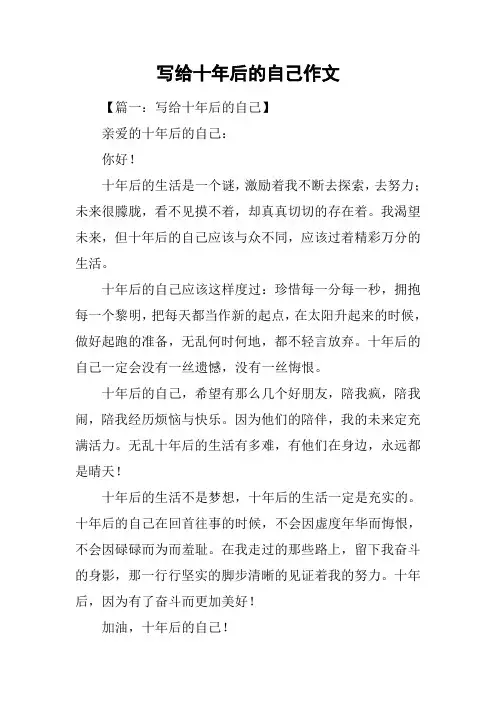 写给十年后的自己作文

【篇一：写给十年后的自己】

亲爱的十年后的自己：

你好！

十年后的生活是一个谜，激励着我不断去探索，去努力；未来很朦胧，看不见摸不着，却真真切切的存在着。我渴望未来，但十年后的自己应该与众不同，应该过着精彩万分的生活。

十年后的自己应该这样度过：珍惜每一分每一秒，拥抱每一个黎明，把每天都当作新的起点，在太阳升起来的时候，做好起跑的准备，无乱何时何地，都不轻言放弃。十年后的自己一定会没有一丝遗憾，没有一丝悔恨。

十年后的自己，希望有那么几个好朋友，陪我疯，陪我闹，陪我经历烦恼与快乐。因为他们的陪伴，我的未来定充满活力。无乱十年后的生活有多难，有他们在身边，永远都是晴天！

十年后的生活不是梦想，十年后的生活一定是充实的。十年后的自己在回首往事的时候，不会因虚度年华而悔恨，不会因碌碌而为而羞耻。在我走过的那些路上，留下我奋斗的身影，那一行行坚实的脚步清晰的见证着我的努力。十年后，因为有了奋斗而更加美好！

加油，十年后的自己！